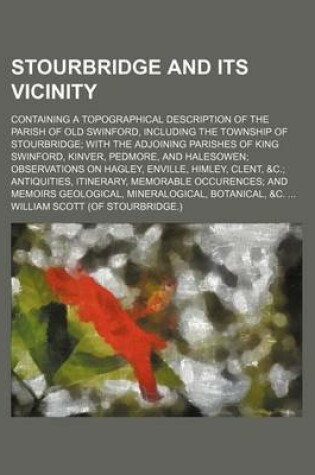 STOURBRIDGE AND ITS VICINITY

CONTAINING A TOPOGRAPHICAL DESCRIPTION OF THE PARISH OF OLD SWINFORD, INCLUDING THE TOWNSHIP OF STOURBRIDGE; WITH THE ADJOINING PARISHES OF KING SWINFORD, KINVER, PEDMORE, AND HALESOWEN; OBSERVATIONS ON HAGLEY, ENVILLE, HIMLEY, CLENT, &C.; ANTIQUITIES, ITINERARY, MEMORABLE OCCURENCES; AND MEMOIRS GEOLOGICAL, MINERALOGICAL, BOTANICAL, &C. ...

WILLIAM SCOTT (OF STOURBRIDGE.)